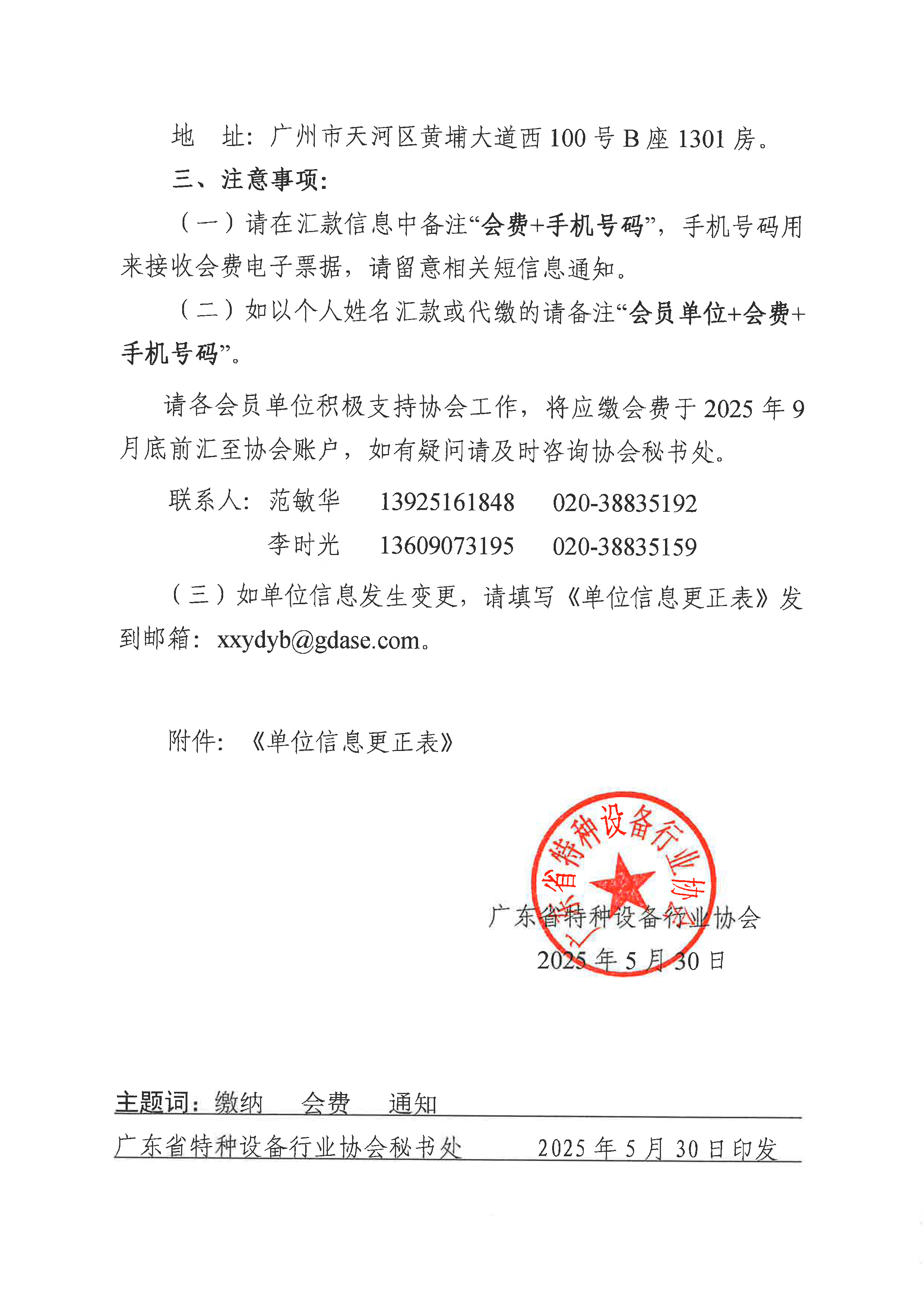 地　址：广州市天河区黄埔大道西 100 号 B 座 1301 房。

三、注意事项：

（一）请在汇款信息中备注“会费+手机号码”，手机号码用来接收会费电子票据，请留意相关短信息通知。

（二）如以个人姓名汇款或代缴的请备注“会员单位+会费+手机号码”。

请各会员单位积极支持协会工作，将应缴会费于 2025 年 9 月底前汇至协会账户，如有疑问请及时咨询协会秘书处。

联系人：范敏华　13925161848　020-38835192

李时光　13609073195　020-38835159

（三）如单位信息发生变更，请填写《单位信息更正表》发到邮箱：xxydyb@gdase.com。

附件：《单位信息更正表》

广东省特种设备行业协会

广东省特种设备行业协会

2025 年 5 月 30 日

主题词：缴纳　会费　通知

广东省特种设备行业协会秘书处　2025 年 5 月 30 日印发